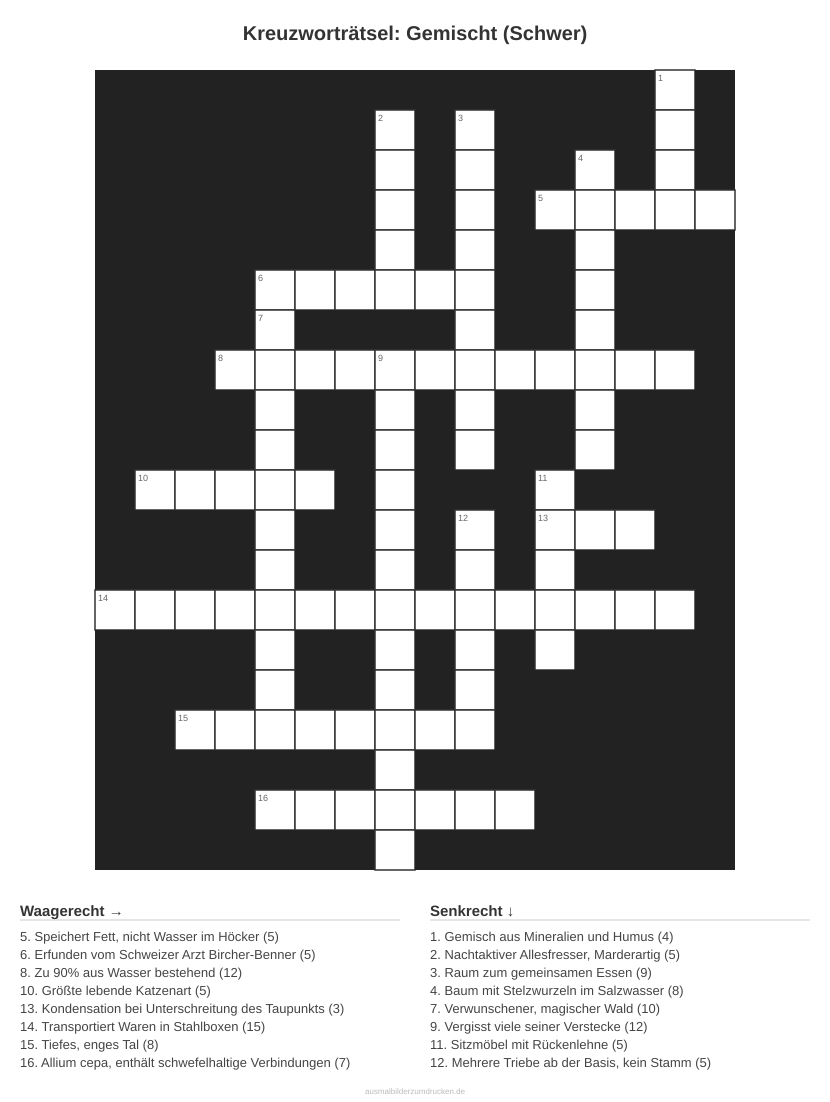 Kreuzworträtsel: Gemischt (Schwer)

1

2

3

4

5

6

7

8

9

10

11

12

13

14

15

16

Waagerecht →

5. Speichert Fett, nicht Wasser im Höcker (5)
6. Erfunden vom Schweizer Arzt Bircher-Benner (5)
8. Zu 90% aus Wasser bestehend (12)
10. Größte lebende Katzenart (5)
13. Kondensation bei Unterschreitung des Taupunkts (3)
14. Transportiert Waren in Stahlboxen (15)
15. Tiefes, enges Tal (8)
16. Allium cepa, enthält schwefelhaltige Verbindungen (7)

Senkrecht ↓

1. Gemisch aus Mineralien und Humus (4)
2. Nachtaktiver Allesfresser, Marderartig (5)
3. Raum zum gemeinsamen Essen (9)
4. Baum mit Stelzwurzeln im Salzwasser (8)
7. Verwunschener, magischer Wald (10)
9. Vergisst viele seiner Verstecke (12)
11. Sitzmöbel mit Rückenlehne (5)
12. Mehrere Triebe ab der Basis, kein Stamm (5)

ausmalbilderzumdrucken.de